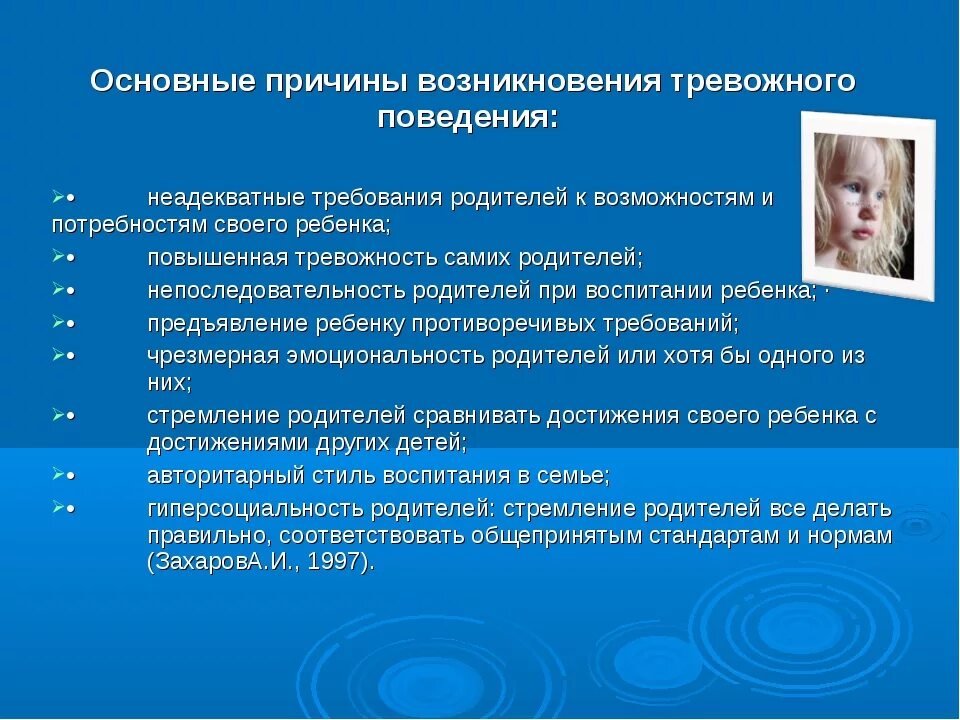 Основные причины возникновения тревожного поведения:

➢•	неадекватные требования родителей к возможностям и потребностям своего ребенка;
➢•	повышенная тревожность самих родителей;
➢•	непоследовательность родителей при воспитании ребенка; ·
➢•	предъявление ребенку противоречивых требований;
➢•	чрезмерная эмоциональность родителей или хотя бы одного из них;
➢•	стремление родителей сравнивать достижения своего ребенка с достижениями других детей;
➢•	авторитарный стиль воспитания в семье;
➢•	гиперсоциальность родителей: стремление родителей все делать правильно, соответствовать общепринятым стандартам и нормам (ЗахаровА.И., 1997).